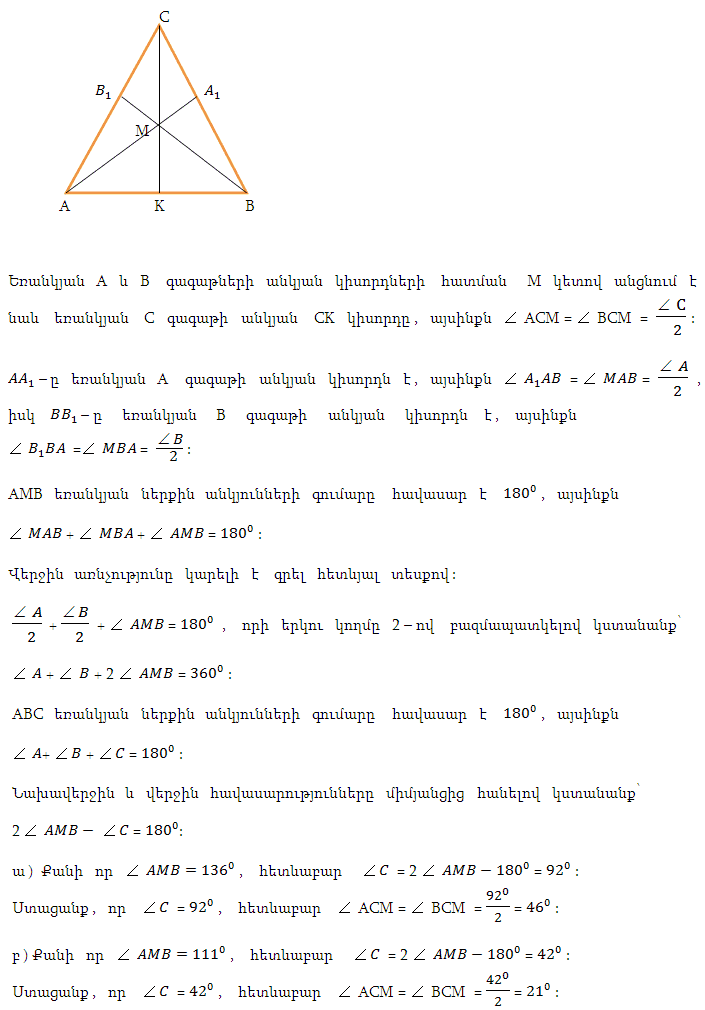 C
$B_1$
$A_1$
M
A
K
B

Եռանկյան A և B գագաթների անկյան կիսորդների հատման M կետով անցնում է նաև եռանկյան C գագաթի անկյան CK կիսորդը, այսինքն $\angle ACM = \angle BCM = \frac{\angle C}{2}$:

$AA_1$ – ը եռանկյան A գագաթի անկյան կիսորդն է, այսինքն $\angle A_1AB = \angle MAB = \frac{\angle A}{2}$, իսկ $BB_1$ – ը եռանկյան B գագաթի անկյան կիսորդն է, այսինքն $\angle B_1BA = \angle MBA = \frac{\angle B}{2}$:

AMB եռանկյան ներքին անկյունների գումարը հավասար է $180^0$, այսինքն $\angle MAB + \angle MBA + \angle AMB = 180^0$:

Վերջին առնչությունը կարելի է գրել հետևյալ տեսքով:

$\frac{\angle A}{2} + \frac{\angle B}{2} + \angle AMB = 180^0$, որի երկու կողմը 2 – ով բազմապատկելով կստանանք՝

$\angle A + \angle B + 2\angle AMB = 360^0$:

ABC եռանկյան ներքին անկյունների գումարը հավասար է $180^0$, այսինքն

$\angle A + \angle B + \angle C = 180^0$:

Նախավերջին և վերջին հավասարությունները միմյանցից հանելով կստանանք՝

$2\angle AMB - \angle C = 180^0$:

ա) Քանի որ $\angle AMB = 136^0$, հետևաբար $\angle C = 2\angle AMB - 180^0 = 92^0$:

Ստացանք, որ $\angle C = 92^0$, հետևաբար $\angle ACM = \angle BCM = \frac{92^0}{2} = 46^0$:

բ) Քանի որ $\angle AMB = 111^0$, հետևաբար $\angle C = 2\angle AMB - 180^0 = 42^0$:

Ստացանք, որ $\angle C = 42^0$, հետևաբար $\angle ACM = \angle BCM = \frac{42^0}{2} = 21^0$: